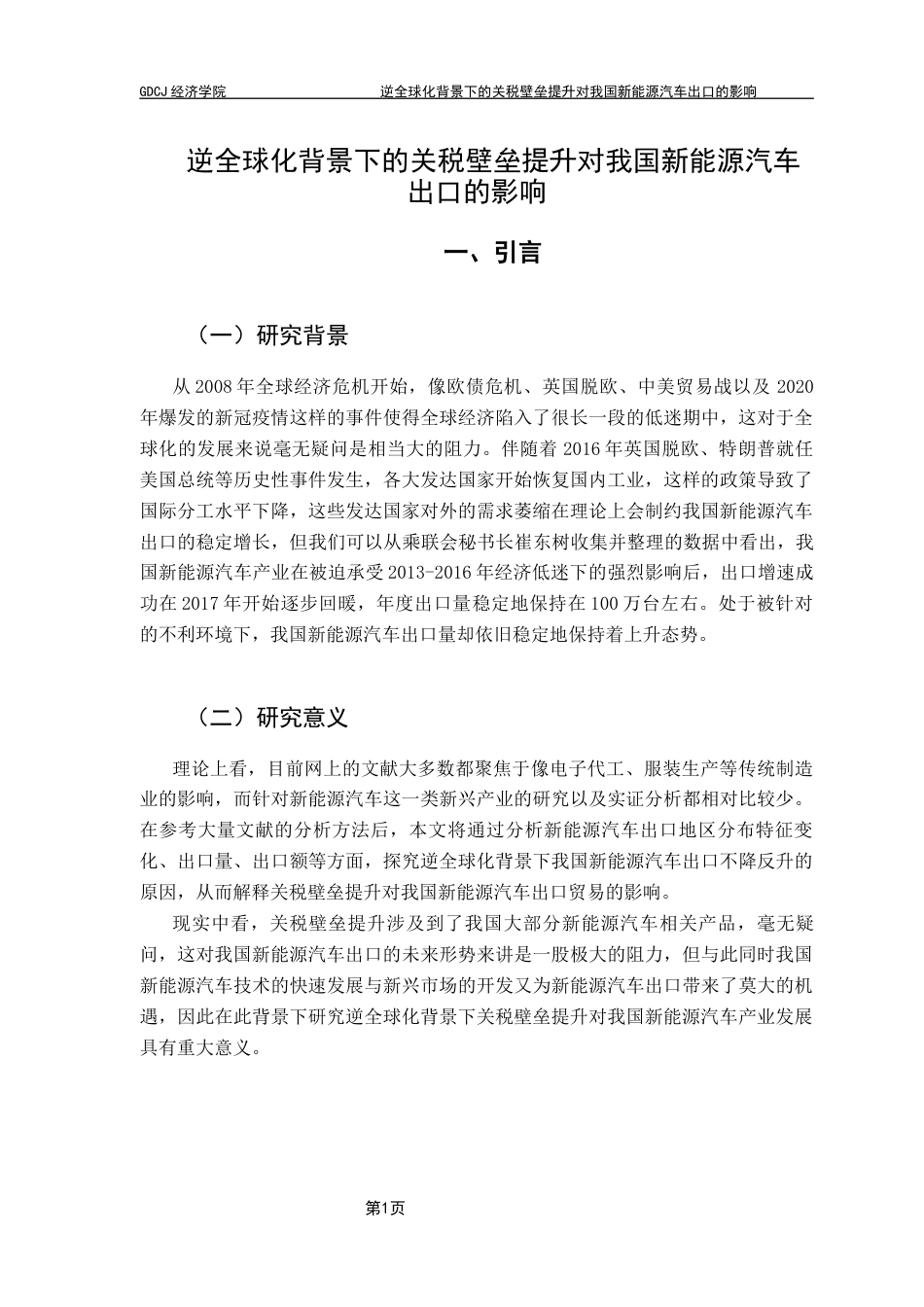 GDCJ 经济学院　　逆全球化背景下的关税壁垒提升对我国新能源汽车出口的影响

逆全球化背景下的关税壁垒提升对我国新能源汽车出口的影响

一、引言

（一）研究背景

从 2008 年全球经济危机开始，像欧债危机、英国脱欧、中美贸易战以及 2020 年爆发的新冠疫情这样的事件使得全球经济陷入了很长一段的低迷期中，这对于全球化的发展来说毫无疑问是相当大的阻力。伴随着 2016 年英国脱欧、特朗普就任美国总统等历史性事件发生，各大发达国家开始恢复国内工业，这样的政策导致了国际分工水平下降，这些发达国家对外的需求萎缩在理论上会制约我国新能源汽车出口的稳定增长，但我们可以从乘联会秘书长崔东树收集并整理的数据中看出，我国新能源汽车产业在被迫承受 2013-2016 年经济低迷下的强烈影响后，出口增速成功在 2017 年开始逐步回暖，年度出口量稳定地保持在 100 万台左右。处于被针对的不利环境下，我国新能源汽车出口量却依旧稳定地保持着上升态势。

（二）研究意义

理论上看，目前网上的文献大多数都聚焦于像电子代工、服装生产等传统制造业的影响，而针对新能源汽车这一类新兴产业的研究以及实证分析都相对比较少。在参考大量文献的分析方法后，本文将通过分析新能源汽车出口地区分布特征变化、出口量、出口额等方面，探究逆全球化背景下我国新能源汽车出口不降反升的原因，从而解释关税壁垒提升对我国新能源汽车出口贸易的影响。

现实中看，关税壁垒提升涉及到了我国大部分新能源汽车相关产品，毫无疑问，这对我国新能源汽车出口的未来形势来讲是一股极大的阻力，但与此同时我国新能源汽车技术的快速发展与新兴市场的开发又为新能源汽车出口带来了莫大的机遇，因此在此背景下研究逆全球化背景下关税壁垒提升对我国新能源汽车产业发展具有重大意义。

第1页